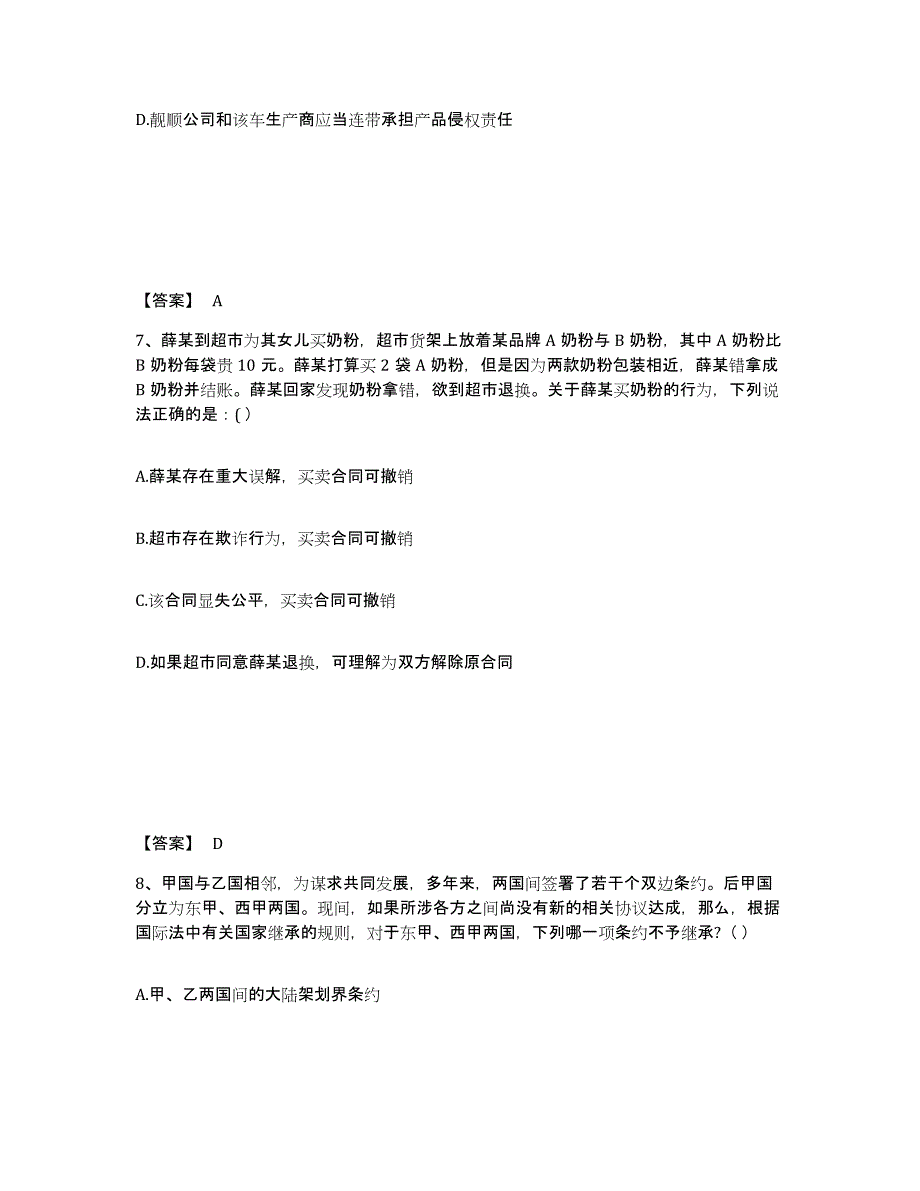 D.靓顺公司和该车生产商应当连带承担产品侵权责任

【答案】 A

7、薛某到超市为其女儿买奶粉，超市货架上放着某品牌 A 奶粉与 B 奶粉，其中 A 奶粉比 B 奶粉每袋贵 10 元。薛某打算买 2 袋 A 奶粉，但是因为两款奶粉包装相近，薛某错拿成 B 奶粉并结账。薛某回家发现奶粉拿错，欲到超市退换。关于薛某买奶粉的行为，下列说法正确的是：( )

A.薛某存在重大误解，买卖合同可撤销

B.超市存在欺诈行为，买卖合同可撤销

C.该合同显失公平，买卖合同可撤销

D.如果超市同意薛某退换，可理解为双方解除原合同

【答案】 D

8、甲国与乙国相邻，为谋求共同发展，多年来，两国间签署了若干个双边条约。后甲国分立为东甲、西甲两国。现问，如果所涉各方之间尚没有新的相关协议达成，那么，根据国际法中有关国家继承的规则，对于东甲、西甲两国，下列哪一项条约不予继承？( )

A.甲、乙两国间的大陆架划界条约